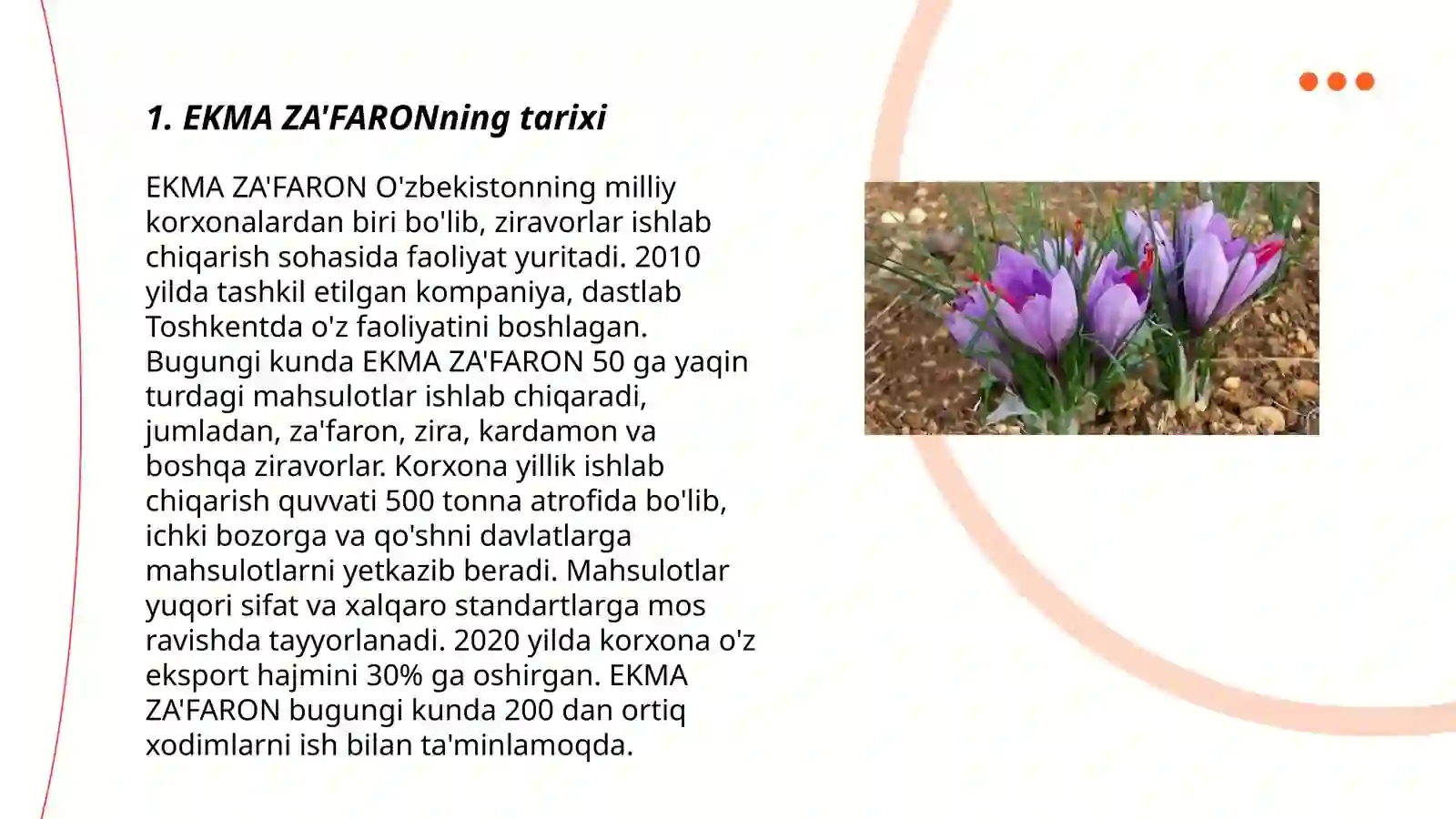 1. EKMA ZA'FARONning tarixi

EKMA ZA'FARON O'zbekistonning milliy korxonalardan biri bo'lib, ziravorlar ishlab chiqarish sohasida faoliyat yuritadi. 2010 yilda tashkil etilgan kompaniya, dastlab Toshkentda o'z faoliyatini boshlagan. Bugungi kunda EKMA ZA'FARON 50 ga yaqin turdagi mahsulotlar ishlab chiqaradi, jumladan, za'faron, zira, kardamon va boshqa ziravorlar. Korxona yillik ishlab chiqarish quvvati 500 tonna atrofida bo'lib, ichki bozorga va qo'shni davlatlarga mahsulotlarni yetkazib beradi. Mahsulotlar yuqori sifat va xalqaro standartlarga mos ravishda tayyorlanadi. 2020 yilda korxona o'z eksport hajmini 30% ga oshirgan. EKMA ZA'FARON bugungi kunda 200 dan ortiq xodimlarni ish bilan ta'minlamoqda.